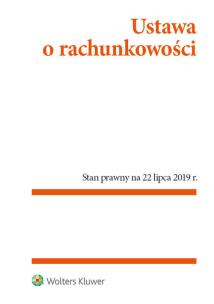 Ustawa o rachunkowości

Stan prawny na 22 lipca 2019 r.

Wolters Kluwer